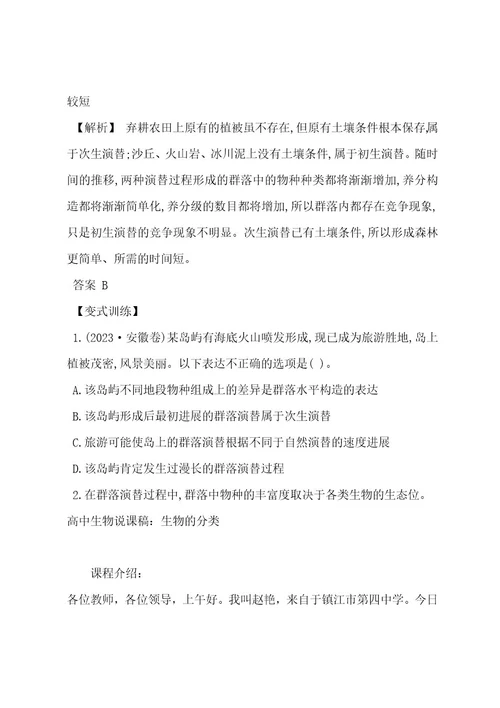 较短

【解析】 弃耕农田上原有的植被虽不存在,但原有土壤条件根本保存属于次生演替;沙丘、火山岩、冰川泥上没有土壤条件,属于初生演替。随时间的推移,两种演替过程形成的群落中的物种种类都将渐渐增加,养分构造都将渐渐简单化,养分级的数目都将增加,所以群落内都存在竞争现象,只是初生演替的竞争现象不明显。次生演替已有土壤条件,所以形成森林更简单、所需的时间短。

答案 B

【变式训练】

1.(2023·安徽卷)某岛屿有海底火山喷发形成,现已成为旅游胜地,岛上植被茂密,风景美丽。以下表达不正确的选项是( )。

A.该岛屿不同地段物种组成上的差异是群落水平构造的表达

B.该岛屿形成后最初进展的群落演替属于次生演替

C.旅游可能使岛上的群落演替根据不同于自然演替的速度进展

D.该岛屿肯定发生过漫长的群落演替过程

2.在群落演替过程中,群落中物种的丰富度取决于各类生物的生态位。

高中生物说课稿:生物的分类

课程介绍:

各位教师,各位领导,上午好。我叫赵艳,来自于镇江市第四中学。今日